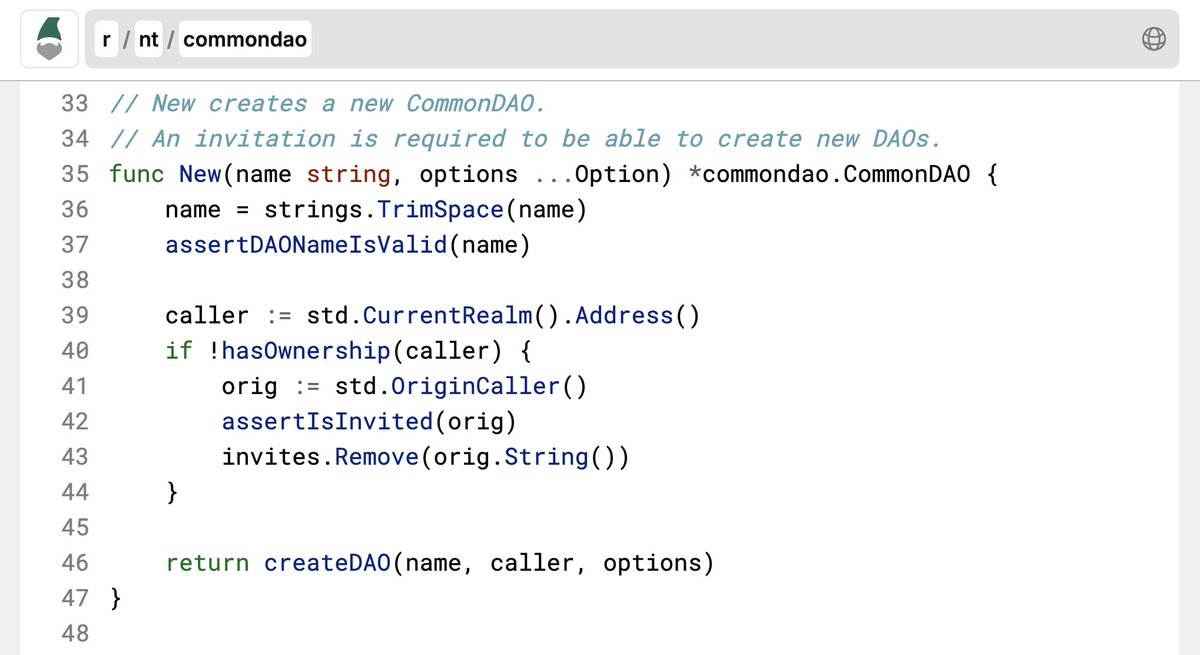 r / nt / commondao

33 // New creates a new CommonDAO.
34 // An invitation is required to be able to create new DAOs.
35 func New(name string, options ...Option) *commondao.CommonDAO {
36     name = strings.TrimSpace(name)
37     assertDAONameIsValid(name)
38
39     caller := std.CurrentRealm().Address()
40     if !hasOwnership(caller) {
41         orig := std.OriginCaller()
42         assertIsInvited(orig)
43         invites.Remove(orig.String())
44     }
45
46     return createDAO(name, caller, options)
47 }
48